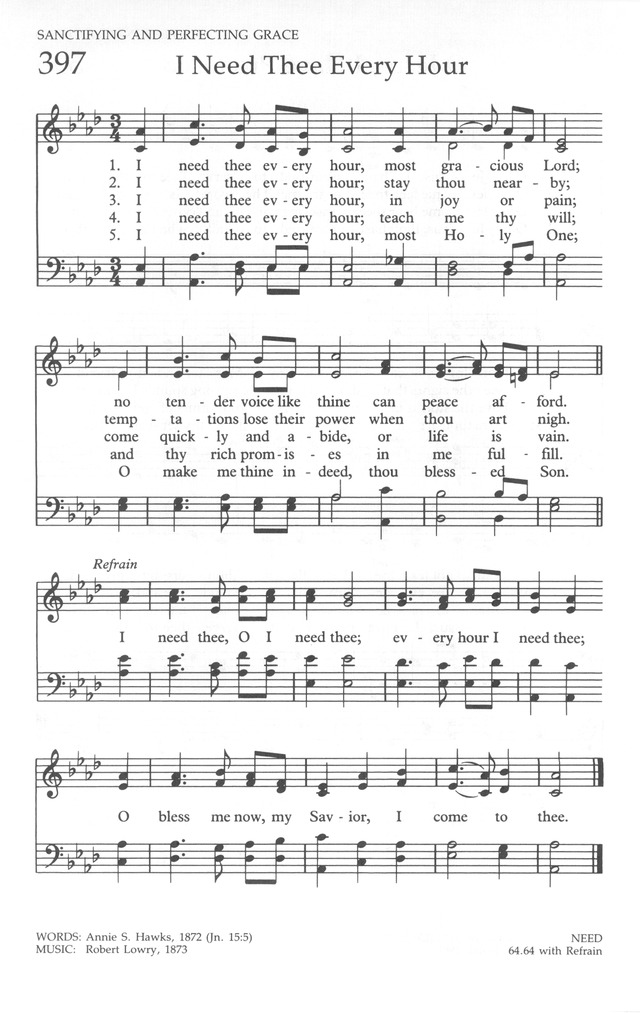 SANCTIFYING AND PERFECTING GRACE

397 I Need Thee Every Hour

1. I need thee ev - ery hour, most gra - cious Lord;
2. I need thee ev - ery hour; stay thou near - by;
3. I need thee ev - ery hour, in joy or pain;
4. I need thee ev - ery hour; teach me thy will;
5. I need thee ev - ery hour, most Ho - ly One;

no ten - der voice like thine can peace af - ford.
temp - ta - tions lose their power when thou art nigh.
come quick - ly and a - bide, or life is vain.
and thy rich prom - is - es in me ful - fill.
O make me thine in - deed, thou bless - ed Son.

Refrain

I need thee, O I need thee; ev - ery hour I need thee;

O bless me now, my Sav - ior, I come to thee.

WORDS: Annie S. Hawks, 1872 (Jn. 15:5)
MUSIC: Robert Lowry, 1873

NEED
64.64 with Refrain